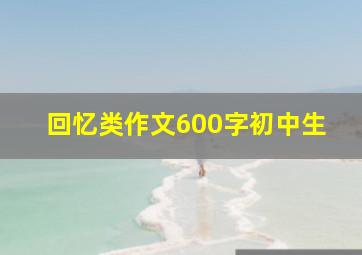 回忆类作文600字初中生